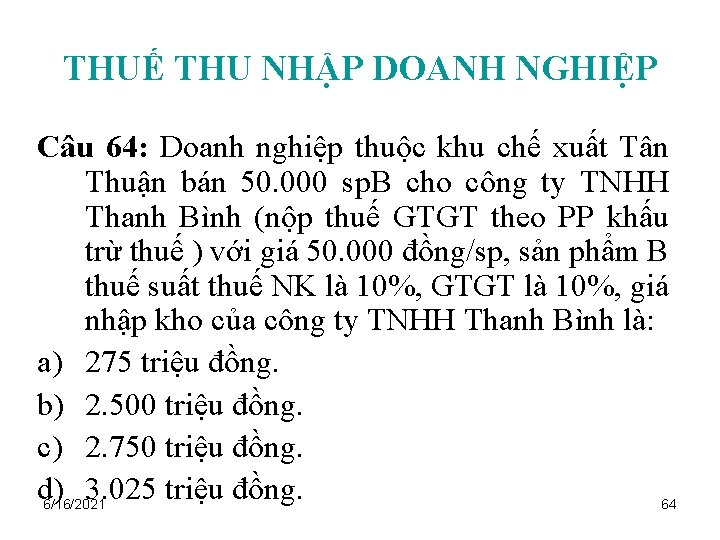 THUẾ THU NHẬP DOANH NGHIỆP

Câu 64: Doanh nghiệp thuộc khu chế xuất Tân Thuận bán 50.000 spB cho công ty TNHH Thanh Bình (nộp thuế GTGT theo PP khấu trừ thuế ) với giá 50.000 đồng/sp, sản phẩm B thuế suất thuế NK là 10%, GTGT là 10%, giá nhập kho của công ty TNHH Thanh Bình là:

a) 275 triệu đồng.

b) 2.500 triệu đồng.

c) 2.750 triệu đồng.

d) 3.025 triệu đồng.

6/16/2021

64